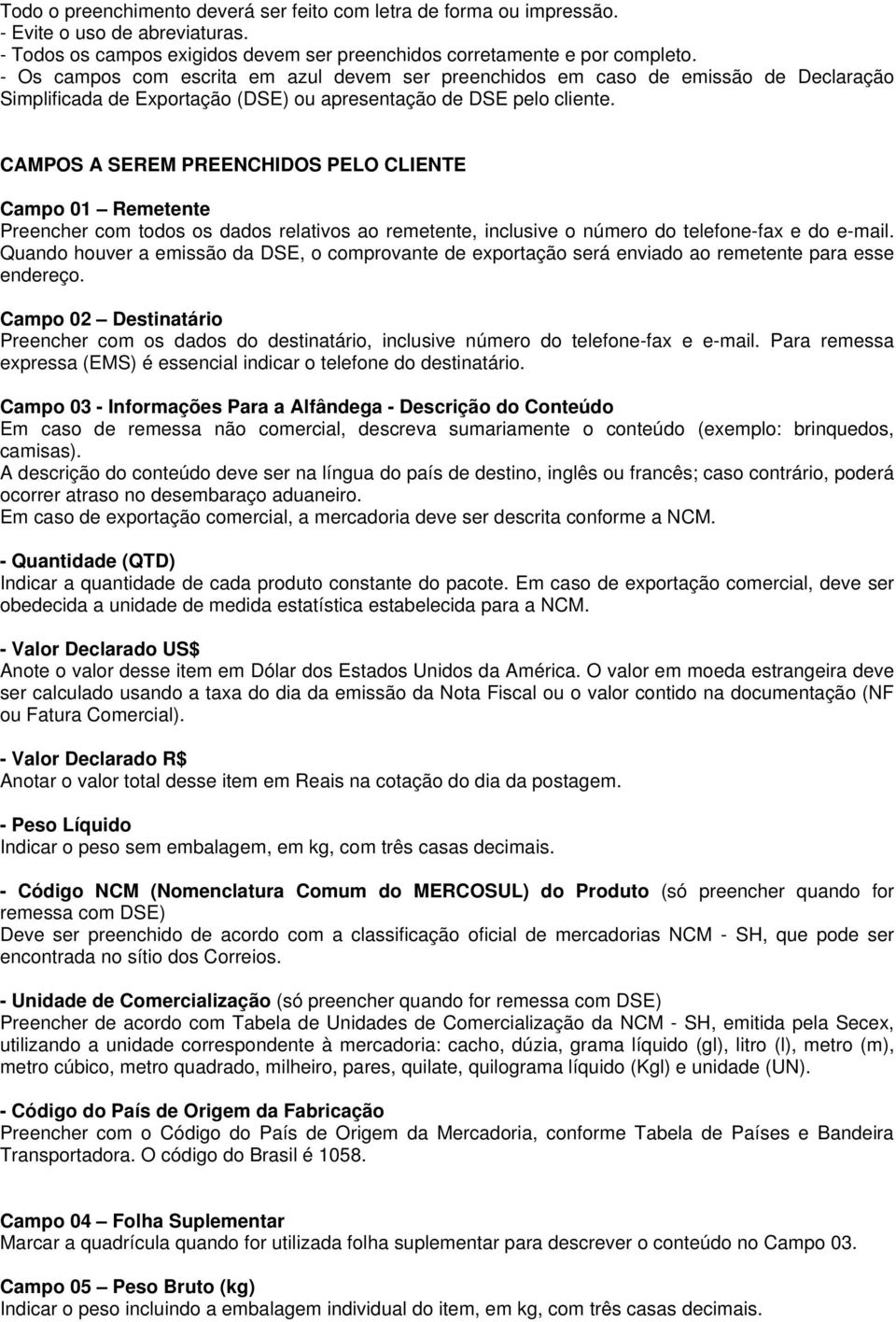 Todo o preenchimento deverá ser feito com letra de forma ou impressão.
- Evite o uso de abreviaturas.
- Todos os campos exigidos devem ser preenchidos corretamente e por completo.
- Os campos com escrita em azul devem ser preenchidos em caso de emissão de Declaração Simplificada de Exportação (DSE) ou apresentação de DSE pelo cliente.

CAMPOS A SEREM PREENCHIDOS PELO CLIENTE

Campo 01 – Remetente
Preencher com todos os dados relativos ao remetente, inclusive o número do telefone-fax e do e-mail. Quando houver a emissão da DSE, o comprovante de exportação será enviado ao remetente para esse endereço.

Campo 02 – Destinatário
Preencher com os dados do destinatário, inclusive número do telefone-fax e e-mail. Para remessa expressa (EMS) é essencial indicar o telefone do destinatário.

Campo 03 - Informações Para a Alfândega - Descrição do Conteúdo
Em caso de remessa não comercial, descreva sumariamente o conteúdo (exemplo: brinquedos, camisas).
A descrição do conteúdo deve ser na língua do país de destino, inglês ou francês; caso contrário, poderá ocorrer atraso no desembaraço aduaneiro.
Em caso de exportação comercial, a mercadoria deve ser descrita conforme a NCM.

- Quantidade (QTD)
Indicar a quantidade de cada produto constante do pacote. Em caso de exportação comercial, deve ser obedecida a unidade de medida estatística estabelecida para a NCM.

- Valor Declarado US$
Anote o valor desse item em Dólar dos Estados Unidos da América. O valor em moeda estrangeira deve ser calculado usando a taxa do dia da emissão da Nota Fiscal ou o valor contido na documentação (NF ou Fatura Comercial).

- Valor Declarado R$
Anotar o valor total desse item em Reais na cotação do dia da postagem.

- Peso Líquido
Indicar o peso sem embalagem, em kg, com três casas decimais.

- Código NCM (Nomenclatura Comum do MERCOSUL) do Produto (só preencher quando for remessa com DSE)
Deve ser preenchido de acordo com a classificação oficial de mercadorias NCM - SH, que pode ser encontrada no sítio dos Correios.

- Unidade de Comercialização (só preencher quando for remessa com DSE)
Preencher de acordo com Tabela de Unidades de Comercialização da NCM - SH, emitida pela Secex, utilizando a unidade correspondente à mercadoria: cacho, dúzia, grama líquido (gl), litro (l), metro (m), metro cúbico, metro quadrado, milheiro, pares, quilate, quilograma líquido (Kgl) e unidade (UN).

- Código do País de Origem da Fabricação
Preencher com o Código do País de Origem da Mercadoria, conforme Tabela de Países e Bandeira Transportadora. O código do Brasil é 1058.

Campo 04 – Folha Suplementar
Marcar a quadrícula quando for utilizada folha suplementar para descrever o conteúdo no Campo 03.

Campo 05 – Peso Bruto (kg)
Indicar o peso incluindo a embalagem individual do item, em kg, com três casas decimais.